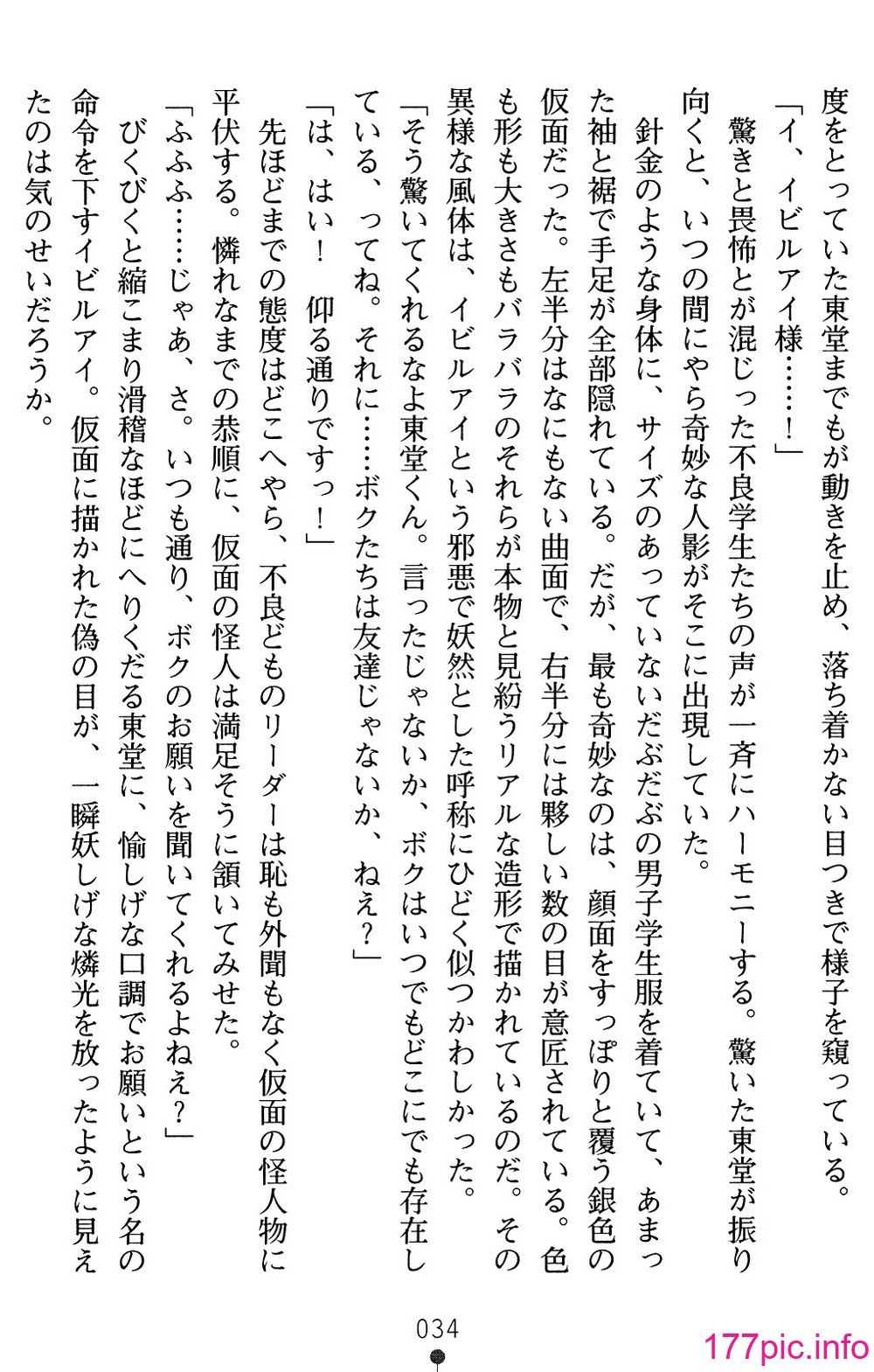 度をとっていた東堂までもが動きを止め、落ち着かない目つきで様子を窺っている。

「イ、イビルアイ様……！」

驚きと畏怖とが混じった不良学生たちの声が一斉にハーモニーする。驚いた東堂が振り向くと、いつの間にやら奇妙な人影がそこに出現していた。

針金のような身体に、サイズのあっていないだぶだぶの男子学生服を着ていて、あまった袖と裾で手足が全部隠れている。だが、最も奇妙なのは、顔面をすっぽりと覆う銀色の仮面だった。左半分はなにもない曲面で、右半分には夥しい数の目が意匠されている。色も形も大きさもバラバラのそれらが本物と見紛うリアルな造形で描かれているのだ。その異様な風体は、イビルアイという邪悪で妖然とした呼称にひどく似つかわしかった。

「そう驚いてくれるなよ東堂くん。言ったじゃないか、ボクはいつでもどこにでも存在している、ってね。それに……ボクたちは友達じゃないか、ねえ？」

「は、はい！　仰る通りですっ！」

先ほどまでの態度はどこへやら、不良どものリーダーは恥も外聞もなく仮面の怪人物に平伏する。憐れなまでの恭順に、仮面の怪人は満足そうに頷いてみせた。

「ふふふ……じゃあ、さ。いつも通り、ボクのお願いを聞いてくれるよねえ？」

びくびくと縮こまり滑稽なほどにへりくだる東堂に、愉しげな口調でお願いという名の命令を下すイビルアイ。仮面に描かれた偽の目が、一瞬妖しげな燐光を放ったように見えたのは気のせいだろうか。

034

177pic.info